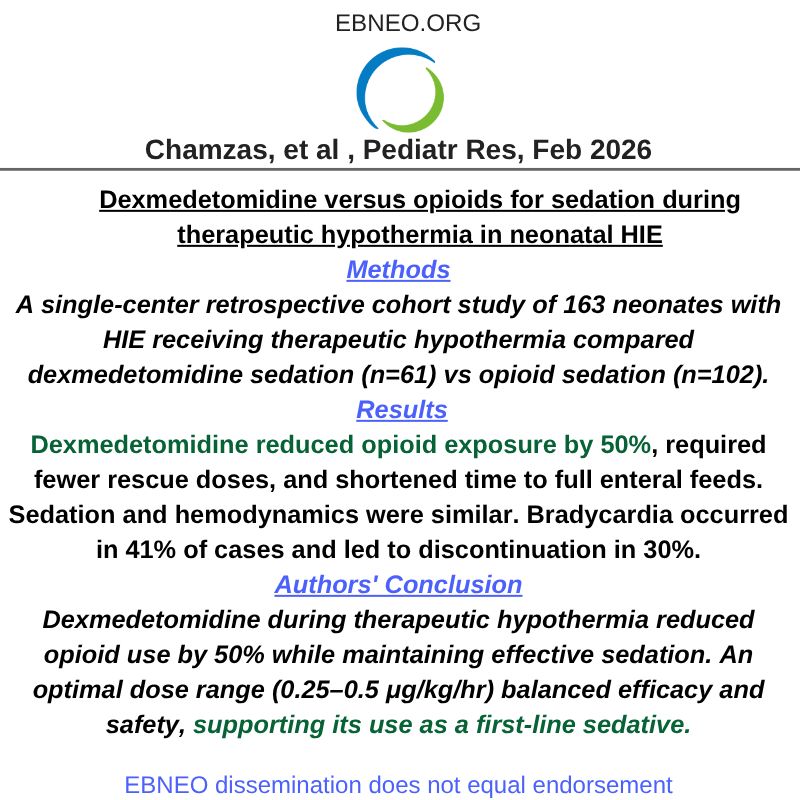 EBNEO.ORG

Chamzas, et al , Pediatr Res, Feb 2026

Dexmedetomidine versus opioids for sedation during therapeutic hypothermia in neonatal HIE

Methods

A single-center retrospective cohort study of 163 neonates with HIE receiving therapeutic hypothermia compared dexmedetomidine sedation (n=61) vs opioid sedation (n=102).

Results

Dexmedetomidine reduced opioid exposure by 50%, required fewer rescue doses, and shortened time to full enteral feeds. Sedation and hemodynamics were similar. Bradycardia occurred in 41% of cases and led to discontinuation in 30%.

Authors' Conclusion

Dexmedetomidine during therapeutic hypothermia reduced opioid use by 50% while maintaining effective sedation. An optimal dose range (0.25–0.5 μg/kg/hr) balanced efficacy and safety, supporting its use as a first-line sedative.

EBNEO dissemination does not equal endorsement